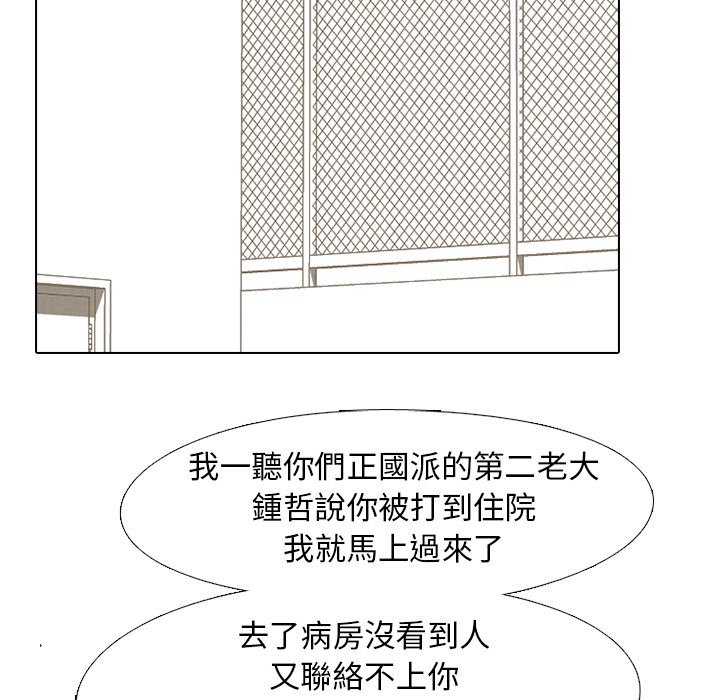 我一聽你們正國派的第二老大
鍾哲說你被打到住院
我就馬上過來了

去了病房沒看到人
又聯絡不上你